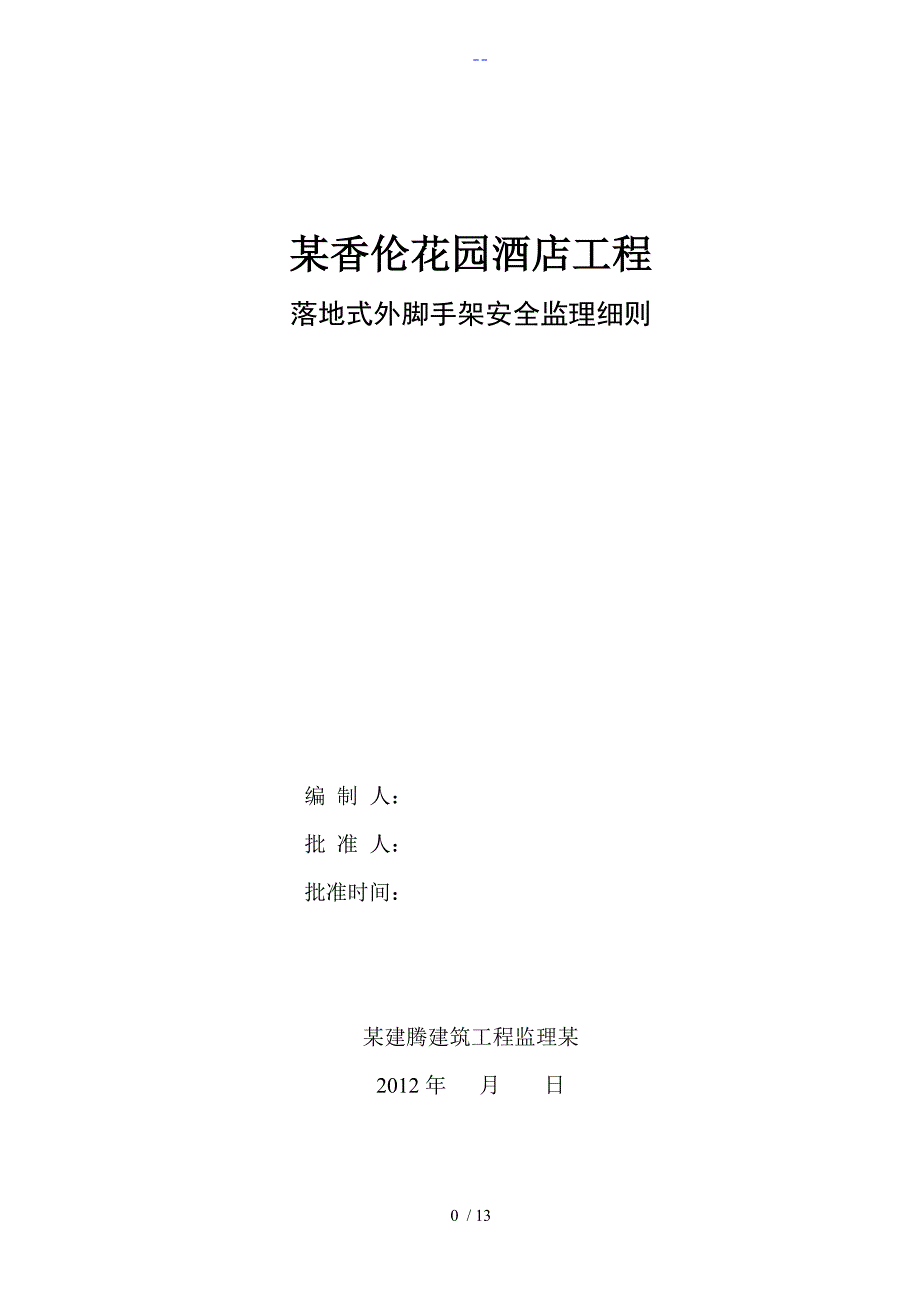 --

某香伦花园酒店工程

落地式外脚手架安全监理细则

编 制 人：

批 准 人：

批准时间：

某建腾建筑工程监理某

2012 年 月 日

0 / 13